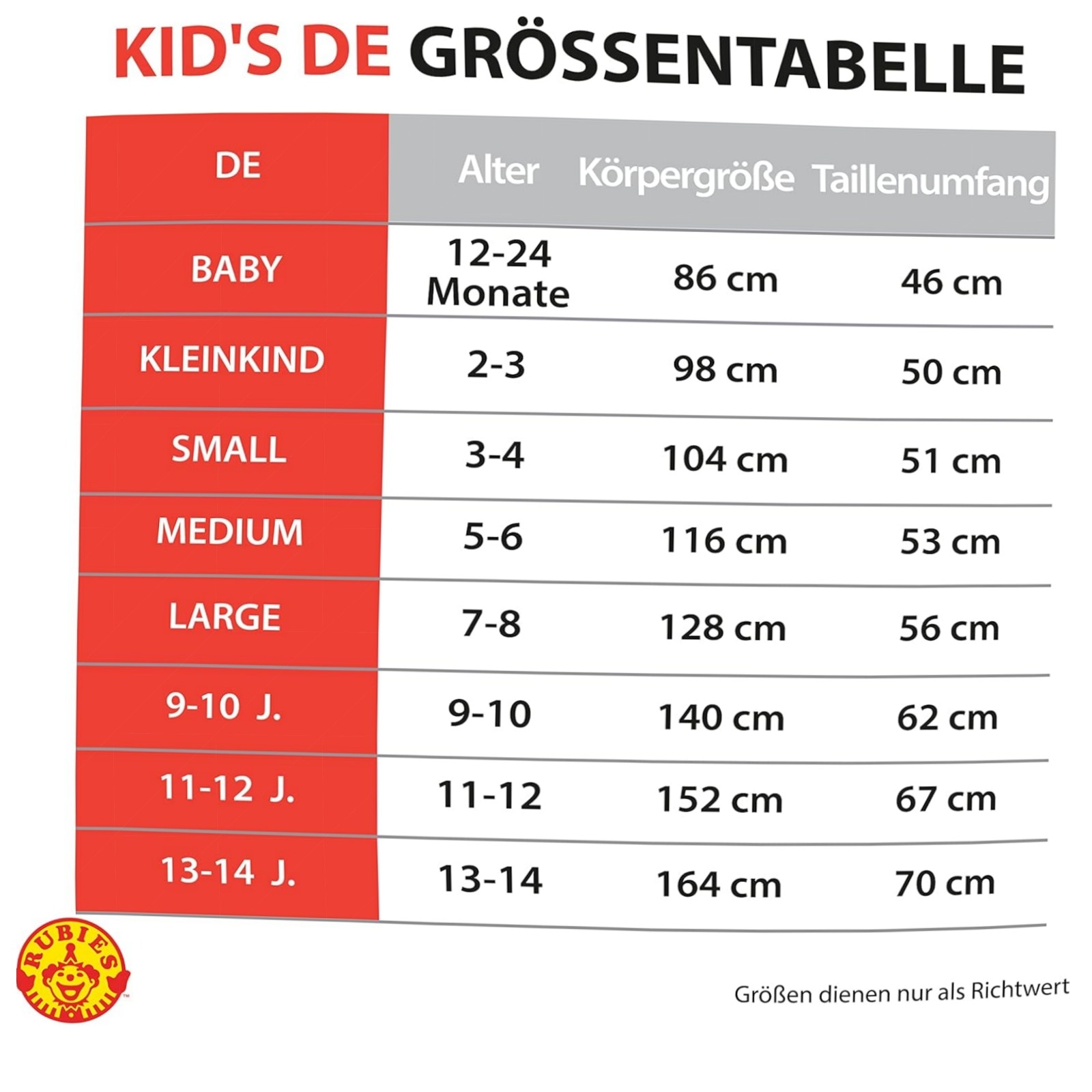 KID'S DE GRÖSSENTABELLE

| DE | Alter | Körpergröße | Taillenumfang |
|---|---|---|---|
| BABY | 12-24 Monate | 86 cm | 46 cm |
| KLEINKIND | 2-3 | 98 cm | 50 cm |
| SMALL | 3-4 | 104 cm | 51 cm |
| MEDIUM | 5-6 | 116 cm | 53 cm |
| LARGE | 7-8 | 128 cm | 56 cm |
| 9-10 J. | 9-10 | 140 cm | 62 cm |
| 11-12 J. | 11-12 | 152 cm | 67 cm |
| 13-14 J. | 13-14 | 164 cm | 70 cm |

RUBIES

Größen dienen nur als Richtwert